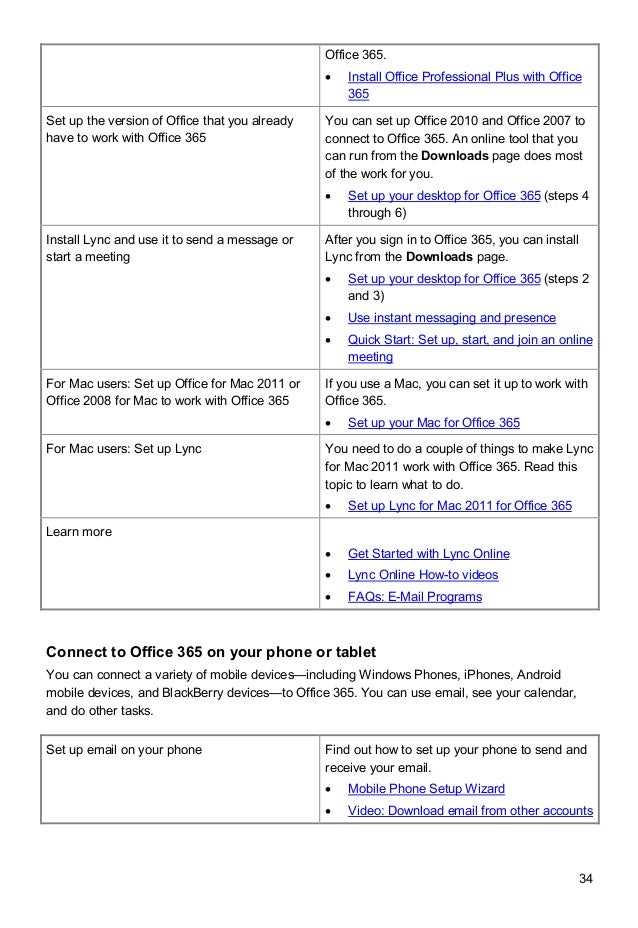 | | Office 365.<br>• Install Office Professional Plus with Office 365 |
|---|---|
| Set up the version of Office that you already have to work with Office 365 | You can set up Office 2010 and Office 2007 to connect to Office 365. An online tool that you can run from the **Downloads** page does most of the work for you.<br>• Set up your desktop for Office 365 (steps 4 through 6) |
| Install Lync and use it to send a message or start a meeting | After you sign in to Office 365, you can install Lync from the **Downloads** page.<br>• Set up your desktop for Office 365 (steps 2 and 3)<br>• Use instant messaging and presence<br>• Quick Start: Set up, start, and join an online meeting |
| For Mac users: Set up Office for Mac 2011 or Office 2008 for Mac to work with Office 365 | If you use a Mac, you can set it up to work with Office 365.<br>• Set up your Mac for Office 365 |
| For Mac users: Set up Lync | You need to do a couple of things to make Lync for Mac 2011 work with Office 365. Read this topic to learn what to do.<br>• Set up Lync for Mac 2011 for Office 365 |
| Learn more | • Get Started with Lync Online<br>• Lync Online How-to videos<br>• FAQs: E-Mail Programs |

**Connect to Office 365 on your phone or tablet**

You can connect a variety of mobile devices—including Windows Phones, iPhones, Android mobile devices, and BlackBerry devices—to Office 365. You can use email, see your calendar, and do other tasks.

| Set up email on your phone | Find out how to set up your phone to send and receive your email.<br>• Mobile Phone Setup Wizard<br>• Video: Download email from other accounts |
|---|---|

34